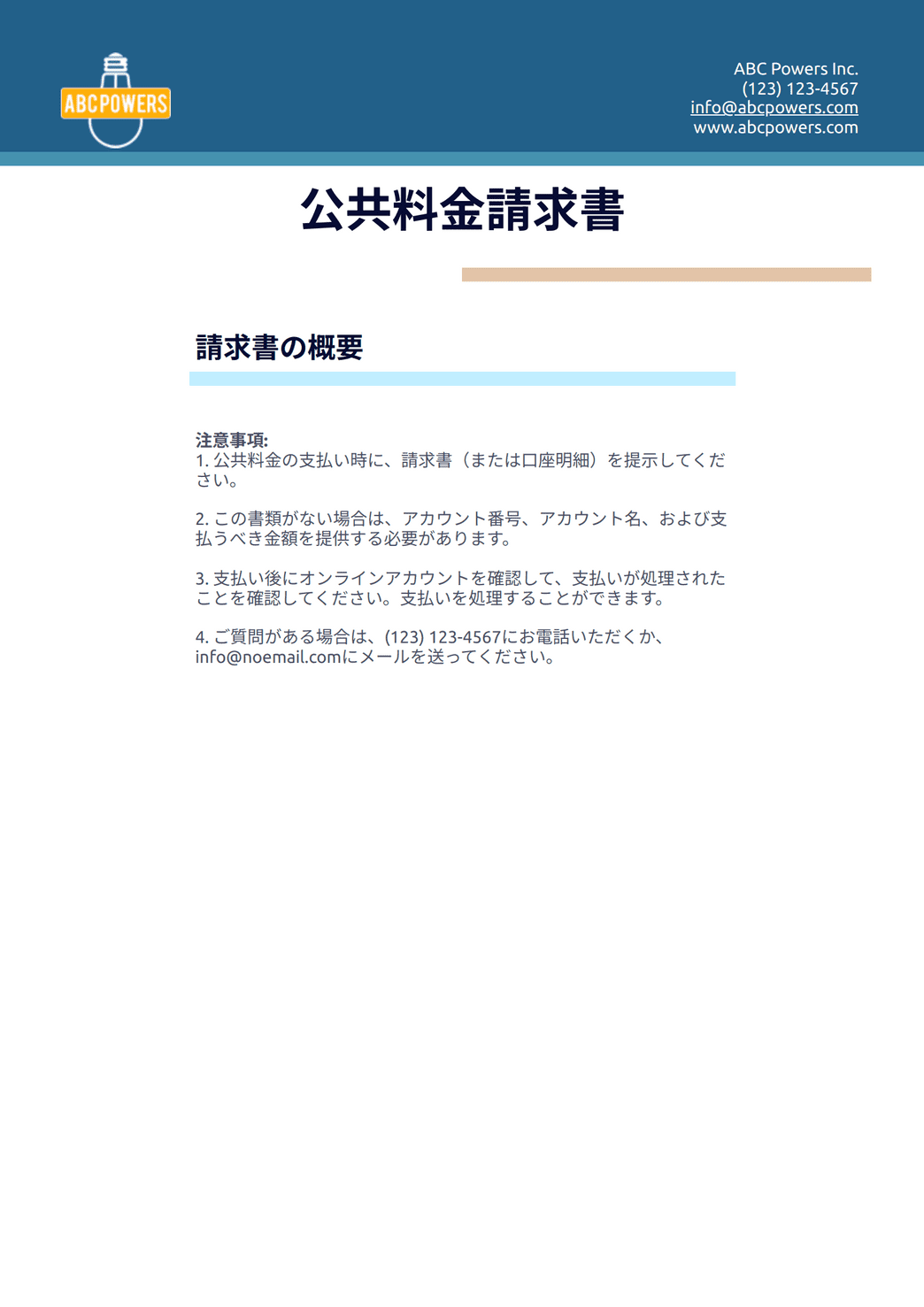 ABCPOWERS

ABC Powers Inc.
(123) 123-4567
info@abcpowers.com
www.abcpowers.com

公共料金請求書

請求書の概要

注意事項:
1. 公共料金の支払い時に、請求書（または口座明細）を提示してください。

2. この書類がない場合は、アカウント番号、アカウント名、および支払うべき金額を提供する必要があります。

3. 支払い後にオンラインアカウントを確認して、支払いが処理されたことを確認してください。支払いを処理することができます。

4. ご質問がある場合は、(123) 123-4567にお電話いただくか、info@noemail.comにメールを送ってください。